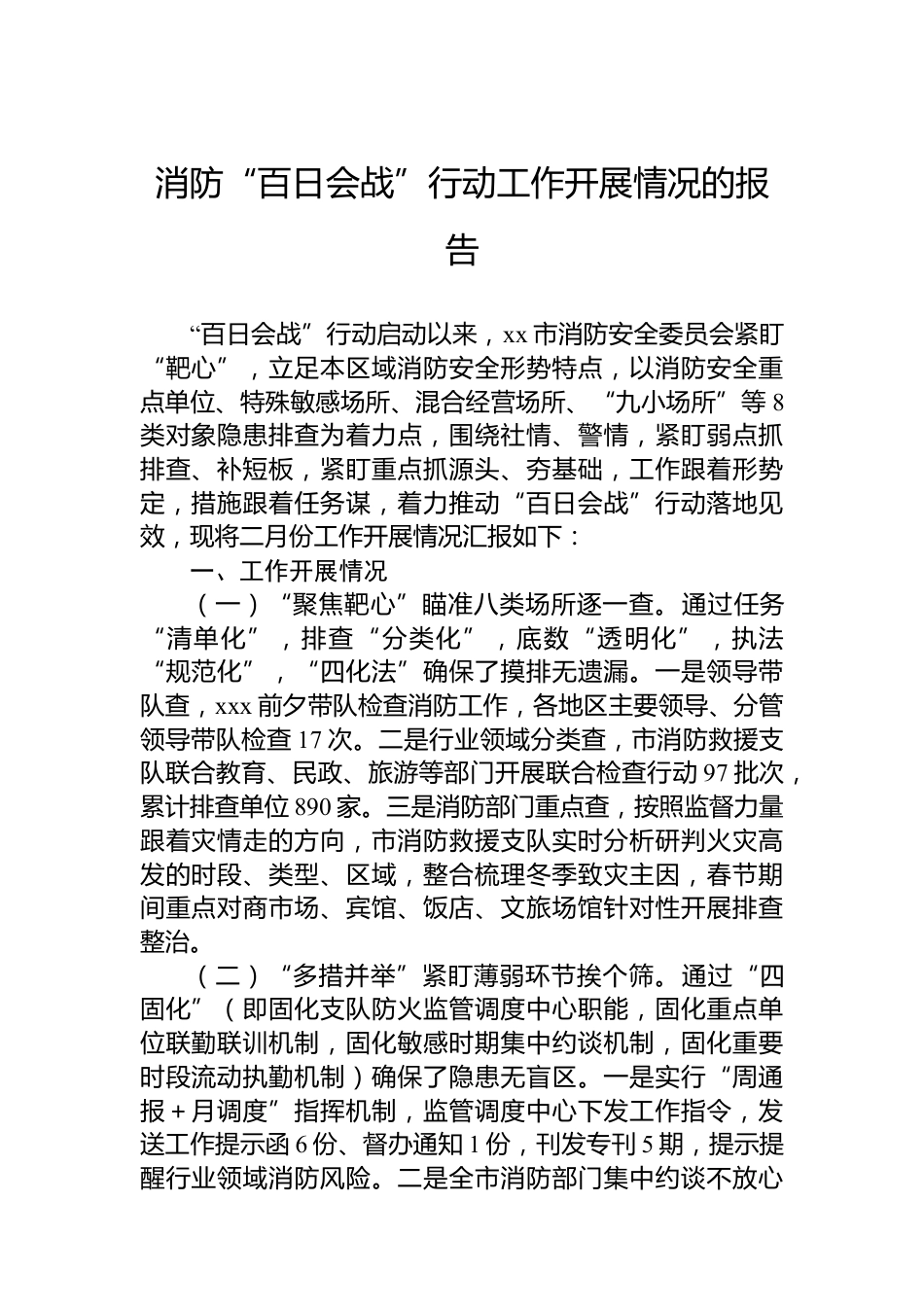 消防“百日会战”行动工作开展情况的报告

“百日会战”行动启动以来，xx市消防安全委员会紧盯“靶心”，立足本区域消防安全形势特点，以消防安全重点单位、特殊敏感场所、混合经营场所、“九小场所”等8类对象隐患排查为着力点，围绕社情、警情，紧盯弱点抓排查、补短板，紧盯重点抓源头、夯基础，工作跟着形势定，措施跟着任务谋，着力推动“百日会战”行动落地见效，现将二月份工作开展情况汇报如下：

一、工作开展情况

（一）“聚焦靶心”瞄准八类场所逐一查。通过任务“清单化”，排查“分类化”，底数“透明化”，执法“规范化”，“四化法”确保了摸排无遗漏。一是领导带队查，xxx前夕带队检查消防工作，各地区主要领导、分管领导带队检查17次。二是行业领域分类查，市消防救援支队联合教育、民政、旅游等部门开展联合检查行动97批次，累计排查单位890家。三是消防部门重点查，按照监督力量跟着灾情走的方向，市消防救援支队实时分析研判火灾高发的时段、类型、区域，整合梳理冬季致灾主因，春节期间重点对商市场、宾馆、饭店、文旅场馆针对性开展排查整治。

（二）“多措并举”紧盯薄弱环节挨个筛。通过“四固化”（即固化支队防火监管调度中心职能，固化重点单位联勤联训机制，固化敏感时期集中约谈机制，固化重要时段流动执勤机制）确保了隐患无盲区。一是实行“周通报+月调度”指挥机制，监管调度中心下发工作指令，发送工作提示函6份、督办通知1份，刊发专刊5期，提示提醒行业领域消防风险。二是全市消防部门集中约谈不放心